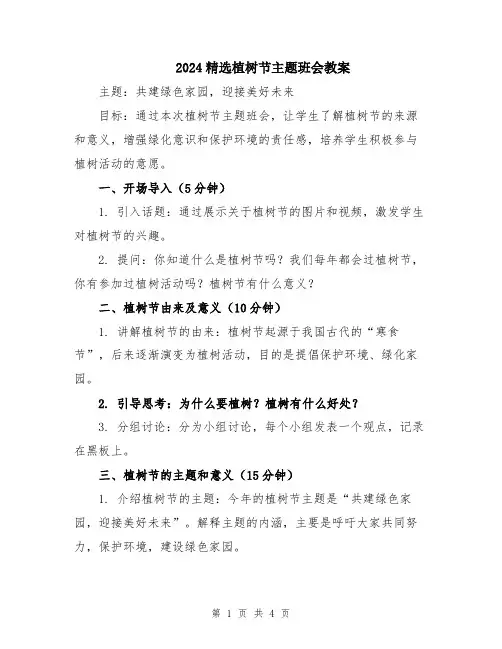 2024精选植树节主题班会教案

主题：共建绿色家园，迎接美好未来

目标：通过本次植树节主题班会，让学生了解植树节的来源和意义，增强绿化意识和保护环境的责任感，培养学生积极参与植树活动的意愿。

一、开场导入（5分钟）

1. 引入话题：通过展示关于植树节的图片和视频，激发学生对植树节的兴趣。

2. 提问：你知道什么是植树节吗？我们每年都会过植树节，你有参加过植树活动吗？植树节有什么意义？

二、植树节由来及意义（10分钟）

1. 讲解植树节的由来：植树节起源于我国古代的“寒食节”，后来逐渐演变为植树活动，目的是提倡保护环境、绿化家园。

2. 引导思考：为什么要植树？植树有什么好处？

3. 分组讨论：分为小组讨论，每个小组发表一个观点，记录在黑板上。

三、植树节的主题和意义（15分钟）

1. 介绍植树节的主题：今年的植树节主题是“共建绿色家园，迎接美好未来”。解释主题的内涵，主要是呼吁大家共同努力，保护环境，建设绿色家园。

第 1 页 共 4 页